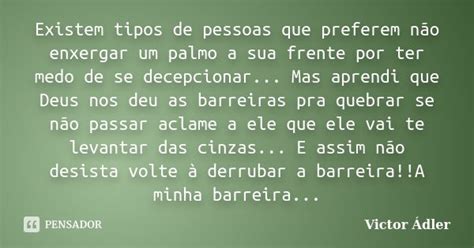 Existem tipos de pessoas que preferem não enxergar um palmo a sua frente por ter medo de se decepcionar... Mas aprendi que Deus nos deu as barreiras pra quebrar se não passar aclame a ele que ele vai te levantar das cinzas... E assim não desista volte à derrubar a barreira!!A minha barreira...

PENSADOR

Victor Ádler